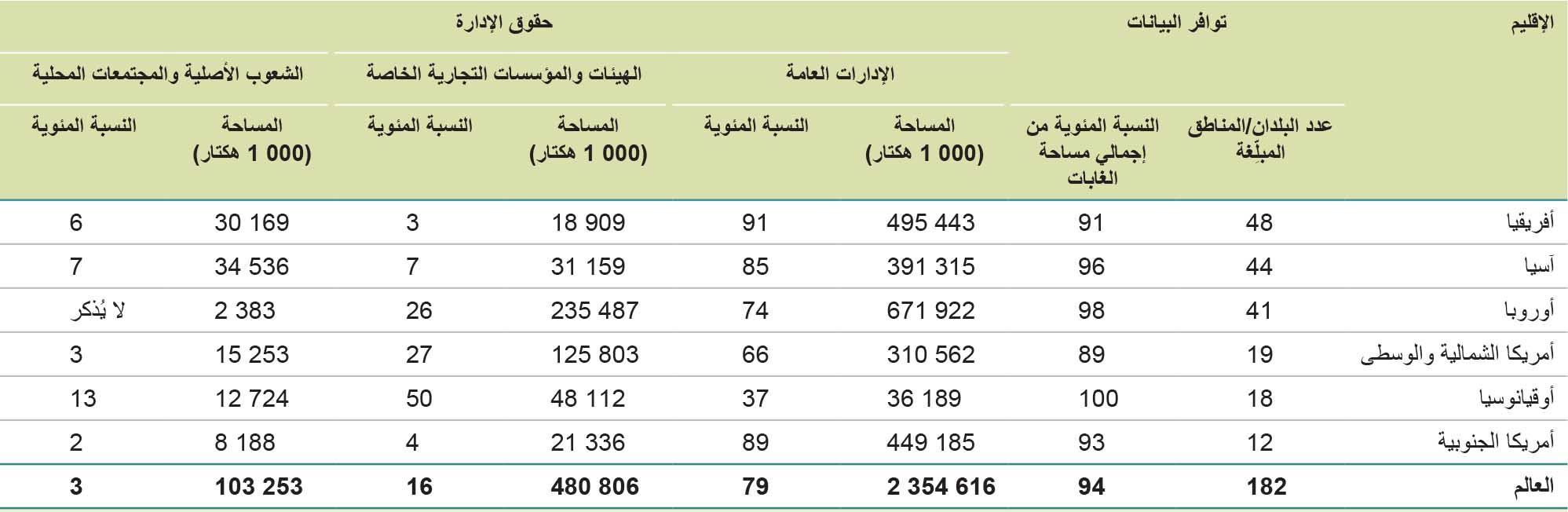 | الإقليم | توافر البيانات | | حقوق الإدارة | | | | | |
|---|---|---|---|---|---|---|---|---|
| | | | الإدارات العامة | | الهيئات والمؤسسات التجارية الخاصة | | الشعوب الأصلية والمجتمعات المحلية | |
| | عدد البلدان/المناطق المبلّغة | النسبة المئوية من إجمالي مساحة الغابات | المساحة (1 000 هكتار) | النسبة المئوية | المساحة (1 000 هكتار) | النسبة المئوية | المساحة (1 000 هكتار) | النسبة المئوية |
| أفريقيا | 48 | 91 | 495 443 | 91 | 18 909 | 3 | 30 169 | 6 |
| آسيا | 44 | 96 | 391 315 | 85 | 31 159 | 7 | 34 536 | 7 |
| أوروبا | 41 | 98 | 671 922 | 74 | 235 487 | 26 | 2 383 | لا يُذكر |
| أمريكا الشمالية والوسطى | 19 | 89 | 310 562 | 66 | 125 803 | 27 | 15 253 | 3 |
| أوقيانوسيا | 18 | 100 | 36 189 | 37 | 48 112 | 50 | 12 724 | 13 |
| أمريكا الجنوبية | 12 | 93 | 449 185 | 89 | 21 336 | 4 | 8 188 | 2 |
| العالم | 182 | 94 | 2 354 616 | 79 | 480 806 | 16 | 103 253 | 3 |